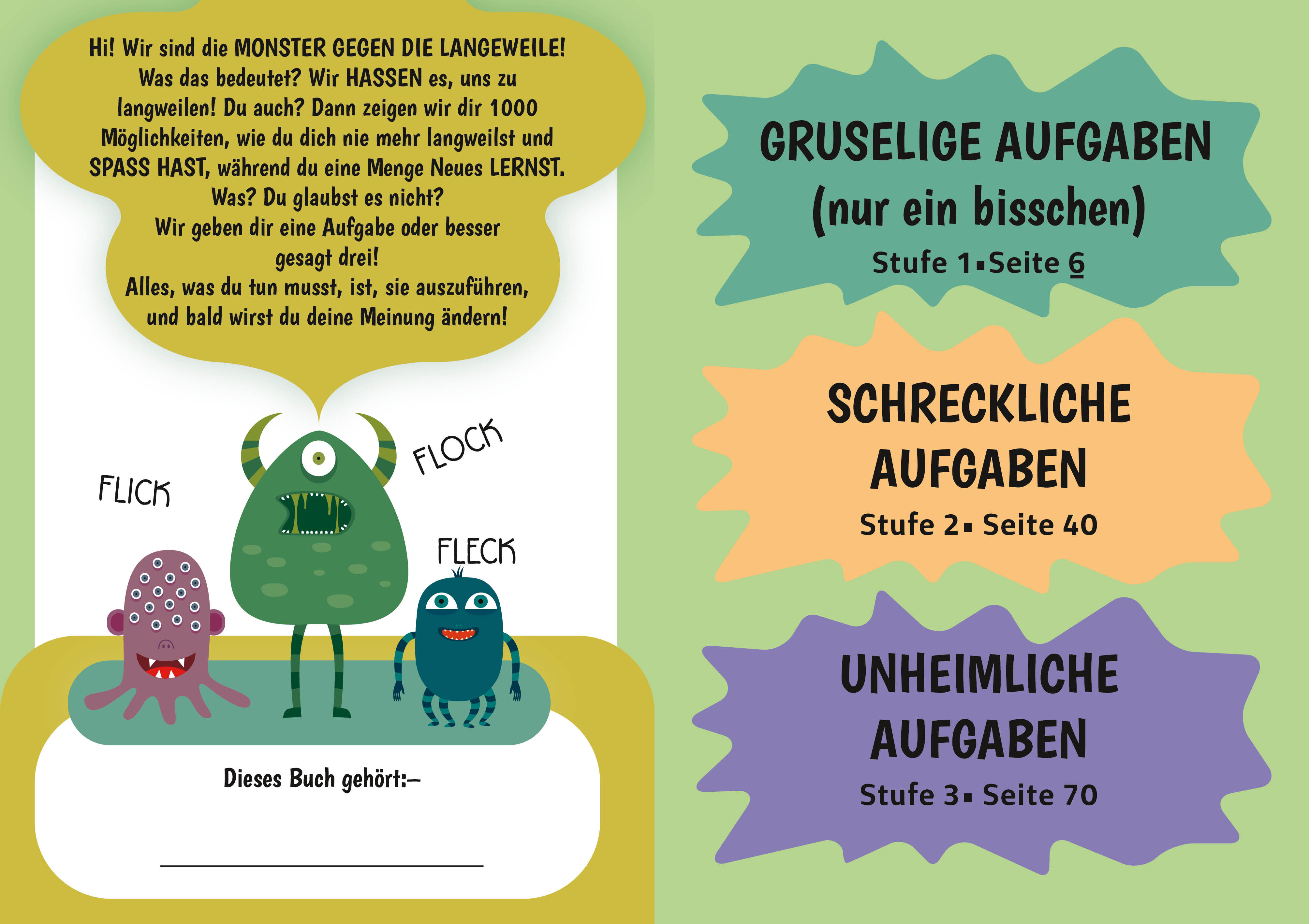 Hi! Wir sind die MONSTER GEGEN DIE LANGEWEILE! Was das bedeutet? Wir HASSEN es, uns zu langweilen! Du auch? Dann zeigen wir dir 1000 Möglichkeiten, wie du dich nie mehr langweilst und SPASS HAST, während du eine Menge Neues LERNST. Was? Du glaubst es nicht? Wir geben dir eine Aufgabe oder besser gesagt drei! Alles, was du tun musst, ist, sie auszuführen, und bald wirst du deine Meinung ändern!

FLICK

FLOCK

FLECK

Dieses Buch gehört:–

____

GRUSELIGE AUFGABEN
(nur ein bisschen)
Stufe 1▪Seite 6

SCHRECKLICHE
AUFGABEN
Stufe 2▪ Seite 40

UNHEIMLICHE
AUFGABEN
Stufe 3▪ Seite 70